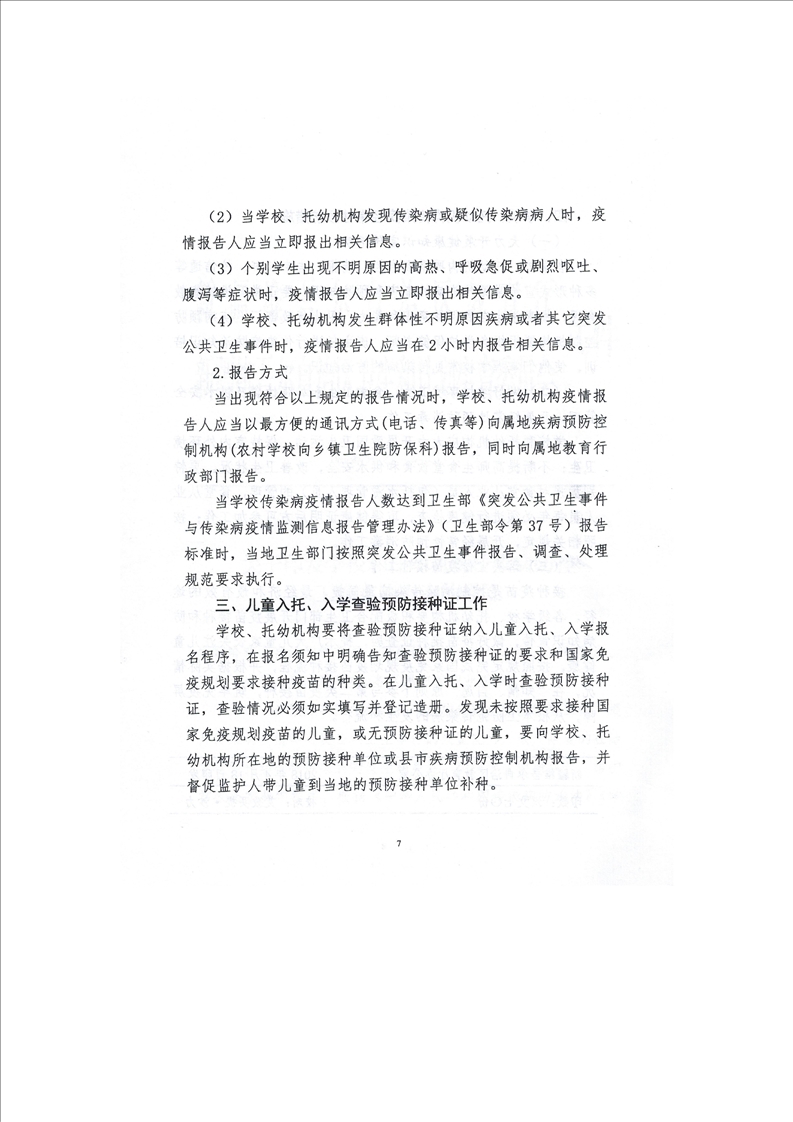 （2）当学校、托幼机构发现传染病或疑似传染病病人时，疫情报告人应当立即报出相关信息。

（3）个别学生出现不明原因的高热、呼吸急促或剧烈呕吐、腹泻等症状时，疫情报告人应当立即报出相关信息。

（4）学校、托幼机构发生群体性不明原因疾病或者其它突发公共卫生事件时，疫情报告人应当在2小时内报告相关信息。

2.报告方式

当出现符合以上规定的报告情况时，学校、托幼机构疫情报告人应当以最方便的通讯方式（电话、传真等）向属地疾病预防控制机构（农村学校向乡镇卫生院防保科）报告，同时向属地教育行政部门报告。

当学校传染病疫情报告人数达到卫生部《突发公共卫生事件与传染病疫情监测信息报告管理办法》（卫生部令第37号）报告标准时，当地卫生部门按照突发公共卫生事件报告、调查、处理规范要求执行。

三、儿童入托、入学查验预防接种证工作

学校、托幼机构要将查验预防接种证纳入儿童入托、入学报名程序，在报名须知中明确告知查验预防接种证的要求和国家免疫规划要求接种疫苗的种类。在儿童入托、入学时查验预防接种证，查验情况必须如实填写并登记造册。发现未按照要求接种国家免疫规划疫苗的儿童，或无预防接种证的儿童，要向学校、托幼机构所在地的预防接种单位或县市疾病预防控制机构报告，并督促监护人带儿童到当地的预防接种单位补种。

7